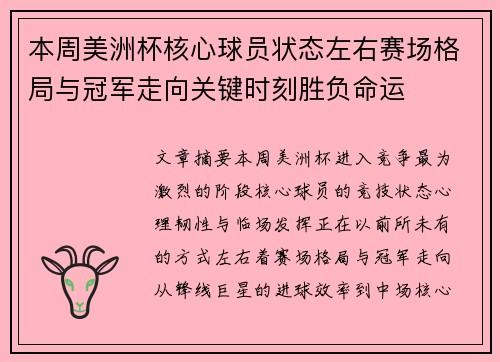 本周美洲杯核心球员状态左右赛场格局与冠军走向关键时刻胜负命运

文章摘要本周美洲杯进入竞争最为激烈的阶段核心球员的竞技状态心理韧性与临场发挥正在以前所未有的方式左右着赛场格局与冠军走向从锋线巨星的进球效率到中场核心